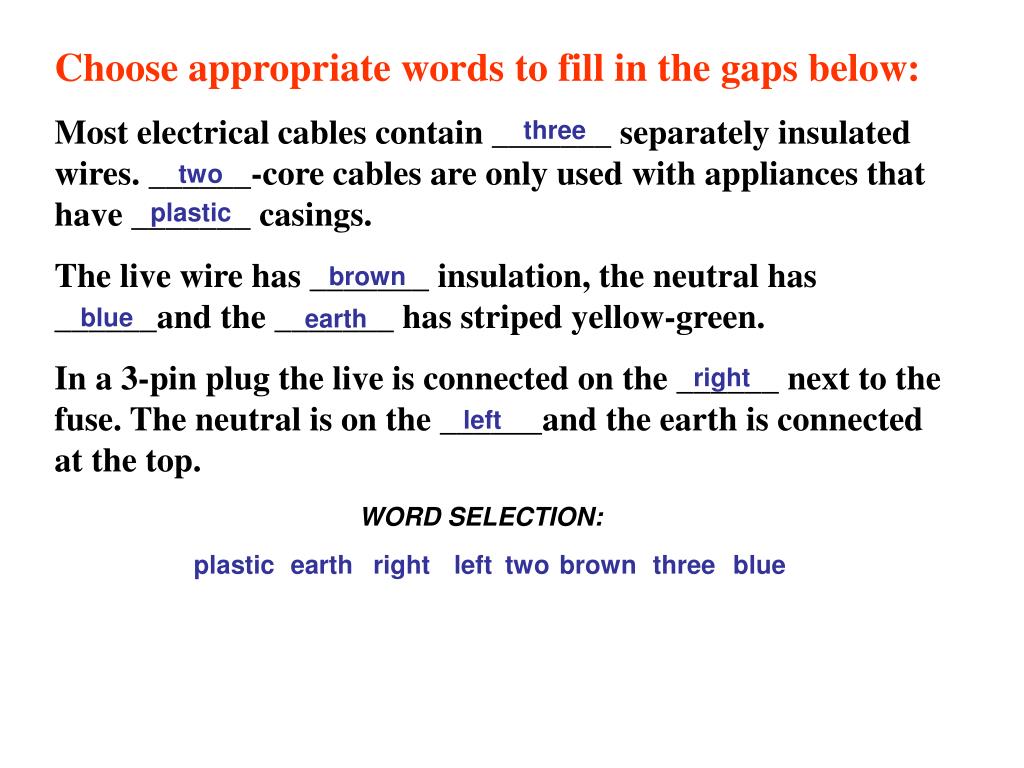 Choose appropriate words to fill in the gaps below:

Most electrical cables contain three separately insulated wires. two-core cables are only used with appliances that have plastic casings.

The live wire has brown insulation, the neutral has blue and the earth has striped yellow-green.

In a 3-pin plug the live is connected on the right next to the fuse. The neutral is on the left and the earth is connected at the top.

WORD SELECTION:

plastic earth right left two brown three blue